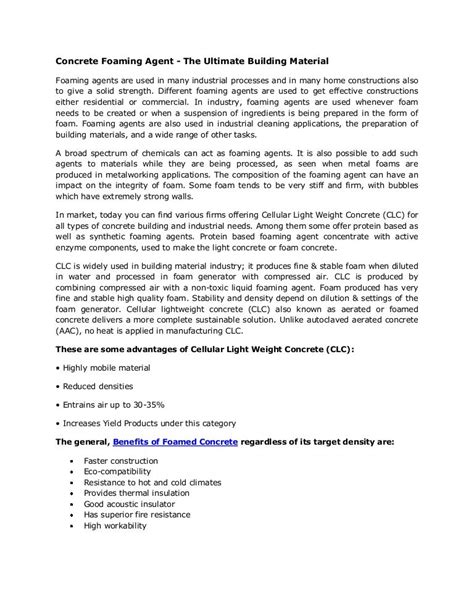 Concrete Foaming Agent - The Ultimate Building Material

Foaming agents are used in many industrial processes and in many home constructions also to give a solid strength. Different foaming agents are used to get effective constructions either residential or commercial. In industry, foaming agents are used whenever foam needs to be created or when a suspension of ingredients is being prepared in the form of foam. Foaming agents are also used in industrial cleaning applications, the preparation of building materials, and a wide range of other tasks.

A broad spectrum of chemicals can act as foaming agents. It is also possible to add such agents to materials while they are being processed, as seen when metal foams are produced in metalworking applications. The composition of the foaming agent can have an impact on the integrity of foam. Some foam tends to be very stiff and firm, with bubbles which have extremely strong walls.

In market, today you can find various firms offering Cellular Light Weight Concrete (CLC) for all types of concrete building and industrial needs. Among them some offer protein based as well as synthetic foaming agents. Protein based foaming agent concentrate with active enzyme components, used to make the light concrete or foam concrete.

CLC is widely used in building material industry; it produces fine & stable foam when diluted in water and processed in foam generator with compressed air. CLC is produced by combining compressed air with a non-toxic liquid foaming agent. Foam produced has very fine and stable high quality foam. Stability and density depend on dilution & settings of the foam generator. Cellular lightweight concrete (CLC) also known as aerated or foamed concrete delivers a more complete sustainable solution. Unlike autoclaved aerated concrete (AAC), no heat is applied in manufacturing CLC.

These are some advantages of Cellular Light Weight Concrete (CLC):

• Highly mobile material

• Reduced densities

• Entrains air up to 30-35%

• Increases Yield Products under this category

The general, Benefits of Foamed Concrete regardless of its target density are:

• Faster construction
• Eco-compatibility
• Resistance to hot and cold climates
• Provides thermal insulation
• Good acoustic insulator
• Has superior fire resistance
• High workability